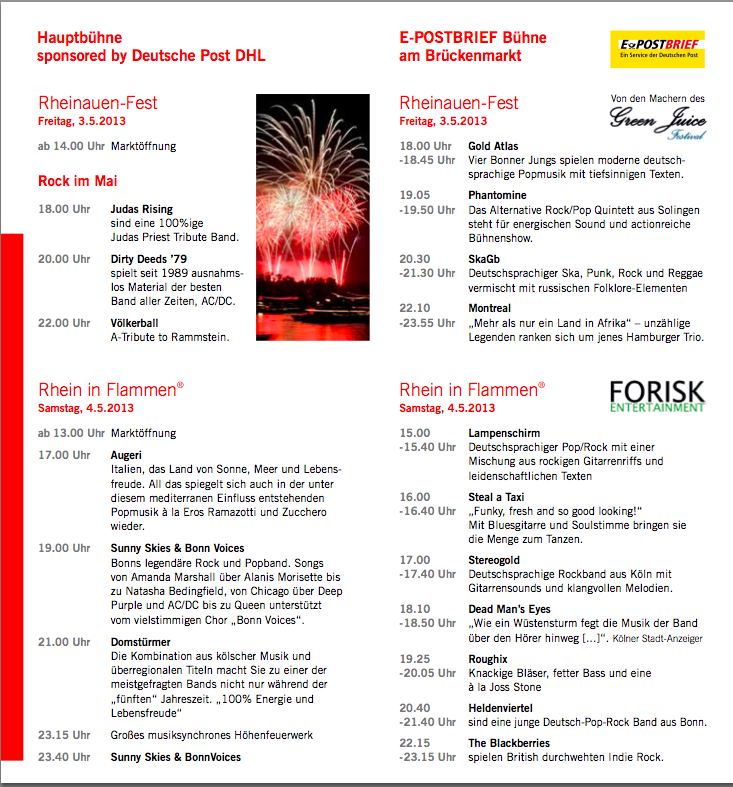 Hauptbühne
sponsored by Deutsche Post DHL

Rheinauen-Fest
Freitag, 3.5.2013

ab 14.00 Uhr Marktöffnung

Rock im Mai

18.00 Uhr Judas Rising
sind eine 100%ige Judas Priest Tribute Band.

20.00 Uhr Dirty Deeds '79
spielt seit 1989 ausnahmslos Material der besten Band aller Zeiten, AC/DC.

22.00 Uhr Völkerball
A-Tribute to Rammstein.

Rhein in Flammen®
Samstag, 4.5.2013

ab 13.00 Uhr Marktöffnung

17.00 Uhr Augeri
Italien, das Land von Sonne, Meer und Lebensfreude. All das spiegelt sich auch in der unter diesem mediterranen Einfluss entstehenden Popmusik à la Eros Ramazotti und Zucchero wieder.

19.00 Uhr Sunny Skies & Bonn Voices
Bonns legendäre Rock und Popband. Songs von Amanda Marshall über Alanis Morisette bis zu Natasha Bedingfield, von Chicago über Deep Purple und AC/DC bis zu Queen unterstützt vom vielstimmigen Chor „Bonn Voices".

21.00 Uhr Domstürmer
Die Kombination aus kölscher Musik und überregionalen Titeln macht Sie zu einer der meistgefragten Bands nicht nur während der „fünften" Jahreszeit. „100% Energie und Lebensfreude"

23.15 Uhr Großes musiksynchrones Höhenfeuerwerk

23.40 Uhr Sunny Skies & BonnVoices

E-POSTBRIEF Bühne
am Brückenmarkt

E-POSTBRIEF
Ein Service der Deutschen Post

Rheinauen-Fest
Freitag, 3.5.2013

Von den Machern des Green Juice Festival

18.00 Uhr -18.45 Uhr Gold Atlas
Vier Bonner Jungs spielen moderne deutschsprachige Popmusik mit tiefsinnigen Texten.

19.05 -19.50 Uhr Phantomine
Das Alternative Rock/Pop Quintett aus Solingen steht für energischen Sound und actionreiche Bühnenshow.

20.30 -21.30 Uhr SkaGb
Deutschsprachiger Ska, Punk, Rock und Reggae vermischt mit russischen Folklore-Elementen

22.10 -23.55 Uhr Montreal
„Mehr als nur ein Land in Afrika" – unzählige Legenden ranken sich um jenes Hamburger Trio.

Rhein in Flammen®
Samstag, 4.5.2013

FORISK
ENTERTAINMENT

15.00 -15.40 Uhr Lampenschirm
Deutschsprachiger Pop/Rock mit einer Mischung aus rockigen Gitarrenriffs und leidenschaftlichen Texten

16.00 -16.40 Uhr Steal a Taxi
„Funky, fresh and so good looking!"
Mit Bluesgitarre und Soulstimme bringen sie die Menge zum Tanzen.

17.00 -17.40 Uhr Stereogold
Deutschsprachige Rockband aus Köln mit Gitarrensounds und klangvollen Melodien.

18.10 -18.50 Uhr Dead Man's Eyes
„Wie ein Wüstensturm fegt die Musik der Band über den Hörer hinweg [...]". Kölner Stadt-Anzeiger

19.25 -20.05 Uhr Roughix
Knackige Bläser, fetter Bass und eine à la Joss Stone

20.40 -21.40 Uhr Heldenviertel
sind eine junge Deutsch-Pop-Rock Band aus Bonn.

22.15 -23.15 Uhr The Blackberries
spielen British durchwehten Indie Rock.